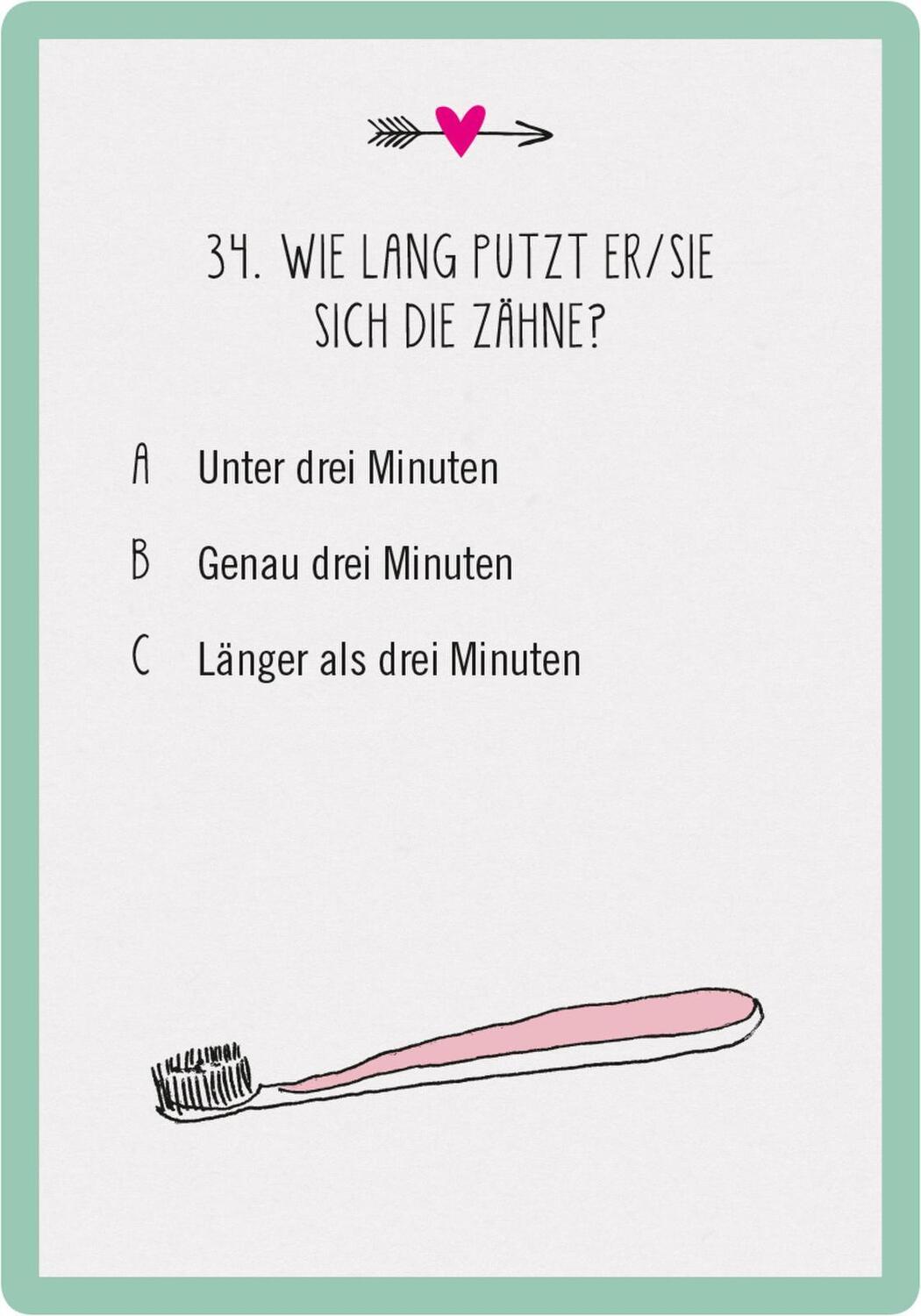 34. WIE LANG PUTZT ER/SIE SICH DIE ZÄHNE?

A Unter drei Minuten

B Genau drei Minuten

C Länger als drei Minuten